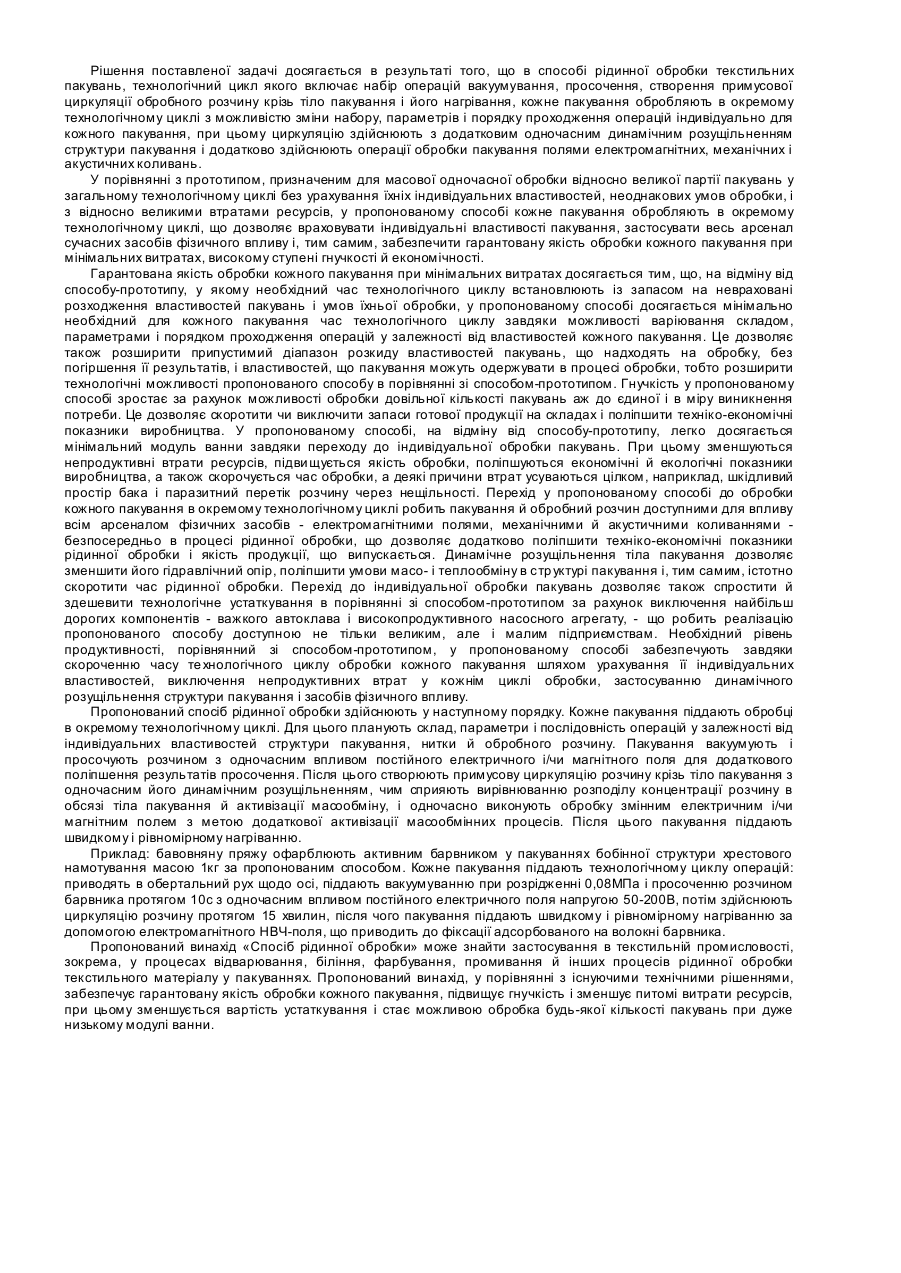 Рішення поставленої задачі досягається в результаті того, що в способі рідинної обробки текстильних пакувань, технологічний цикл якого включає набір операцій вакуумування, просочення, створення примусової циркуляції обробного розчину крізь тіло пакування і його нагрівання, кожне пакування обробляють в окремому технологічному циклі з можливістю зміни набору, параметрів і порядку проходження операцій індивідуально для кожного пакування, при цьому циркуляцію здійснюють з додатковим одночасним динамічним розущільненням структури пакування і додатково здійснюють операції обробки пакування полями електромагнітних, механічних і акустичних коливань.

У порівнянні з прототипом, призначеним для масової одночасної обробки відносно великої партії пакувань у загальному технологічному циклі без урахування їхніх індивідуальних властивостей, неоднакових умов обробки, і з відносно великими втратами ресурсів, у пропонованому способі кожне пакування обробляють в окремому технологічному циклі, що дозволяє враховувати індивідуальні властивості пакування, застосувати весь арсенал сучасних засобів фізичного впливу і, тим самим, забезпечити гарантовану якість обробки кожного пакування при мінімальних витратах, високому ступені гнучкості й економічності.

Гарантована якість обробки кожного пакування при мінімальних витратах досягається тим, що, на відміну від способу-прототипу, у якому необхідний час технологічного циклу встановлюють із запасом на невраховані розходження властивостей пакувань і умов їхньої обробки, у пропонованому способі досягається мінімально необхідний для кожного пакування час технологічного циклу завдяки можливості варіювання складом, параметрами і порядком проходження операцій у залежності від властивостей кожного пакування. Це дозволяє також розширити припустимий діапазон розкиду властивостей пакувань, що надходять на обробку, без погіршення її результатів, і властивостей, що пакування можуть одержувати в процесі обробки, тобто розширити технологічні можливості пропонованого способу в порівнянні зі способом-прототипом. Гнучкість у пропонованому способі зростає за рахунок можливості обробки довільної кількості пакувань аж до єдиної і в міру виникнення потреби. Це дозволяє скоротити чи виключити запаси готової продукції на складах і поліпшити техніко-економічні показники виробництва. У пропонованому способі, на відміну від способу-прототипу, легко досягається мінімальний модуль ванни завдяки переходу до індивідуальної обробки пакувань. При цьому зменшуються непродуктивні втрати ресурсів, підвищується якість обробки, поліпшуються економічні й екологічні показники виробництва, а також скорочується час обробки, а деякі причини втрат усуваються цілком, наприклад, шкідливий простір бака і паразитний перетік розчину через нещільності. Перехід у пропонованому способі до обробки кожного пакування в окремому технологічному циклі робить пакування й обробний розчин доступними для впливу всім арсеналом фізичних засобів - електромагнітними полями, механічними й акустичними коливаннями - безпосередньо в процесі рідинної обробки, що дозволяє додатково поліпшити техніко-економічні показники рідинної обробки і якість продукції, що випускається. Динамічне розущільнення тіла пакування дозволяє зменшити його гідравлічний опір, поліпшити умови масо- і теплообміну в структурі пакування і, тим самим, істотно скоротити час рідинної обробки. Перехід до індивідуальної обробки пакувань дозволяє також спростити й здешевити технологічне устаткування в порівнянні зі способом-прототипом за рахунок виключення найбільш дорогих компонентів - важкого автоклава і високопродуктивного насосного агрегату, - що робить реалізацію пропонованого способу доступною не тільки великим, але і малим підприємствам. Необхідний рівень продуктивності, порівнянний зі способом-прототипом, у пропонованому способі забезпечують завдяки скороченню часу технологічного циклу обробки кожного пакування шляхом урахування її індивідуальних властивостей, виключення непродуктивних втрат у кожнім циклі обробки, застосуванню динамічного розущільнення структури пакування і засобів фізичного впливу.

Пропонований спосіб рідинної обробки здійснюють у наступному порядку. Кожне пакування піддають обробці в окремому технологічному циклі. Для цього планують склад, параметри і послідовність операцій у залежності від індивідуальних властивостей структури пакування, нитки й обробного розчину. Пакування вакуумують і просочують розчином з одночасним впливом постійного електричного і/чи магнітного поля для додаткового поліпшення результатів просочення. Після цього створюють примусову циркуляцію розчину крізь тіло пакування з одночасним його динамічним розущільненням, чим сприяють вирівнюванню розподілу концентрації розчину в обсязі тіла пакування й активізації масообміну, і одночасно виконують обробку змінним електричним і/чи магнітним полем з метою додаткової активізації масообмінних процесів. Після цього пакування піддають швидкому і рівномірному нагріванню.

Приклад: бавовняну пряжу офарблюють активним барвником у пакуваннях бобінної структури хрестового намотування масою 1кг за пропонованим способом. Кожне пакування піддають технологічному циклу операцій: приводять в обертальний рух щодо осі, піддають вакуумуванню при розрідженні 0,08МПа і просоченню розчином барвника протягом 10с з одночасним впливом постійного електричного поля напругою 50-200В, потім здійснюють циркуляцію розчину протягом 15 хвилин, після чого пакування піддають швидкому і рівномірному нагріванню за допомогою електромагнітного НВЧ-поля, що приводить до фіксації адсорбованого на волокні барвника.

Пропонований винахід «Спосіб рідинної обробки» може знайти застосування в текстильній промисловості, зокрема, у процесах відварювання, біління, фарбування, промивання й інших процесів рідинної обробки текстильного матеріалу у пакуваннях. Пропонований винахід, у порівнянні з існуючими технічними рішеннями, забезпечує гарантовану якість обробки кожного пакування, підвищує гнучкість і зменшує питомі витрати ресурсів, при цьому зменшується вартість устаткування і стає можливою обробка будь-якої кількості пакувань при дуже низькому модулі ванни.